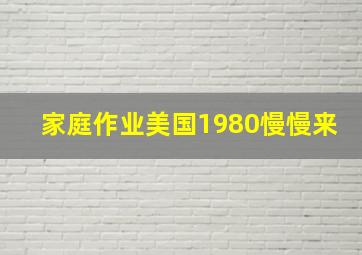 家庭作业美国1980慢慢来